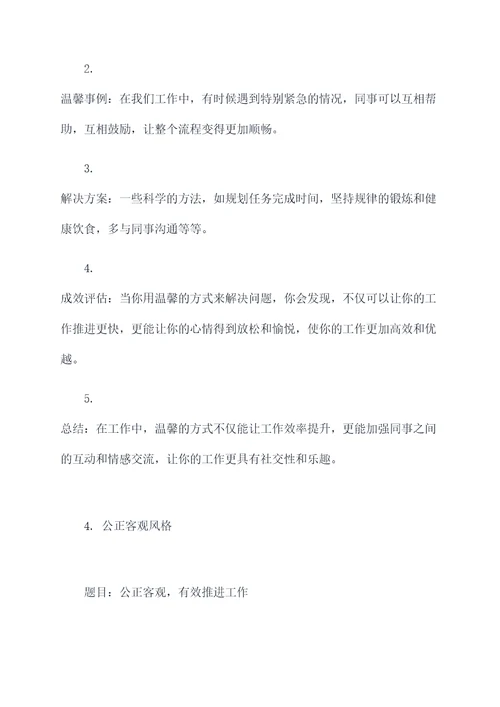 2.

温馨事例：在我们工作中，有时候遇到特别紧急的情况，同事可以互相帮助，互相鼓励，让整个流程变得更加顺畅。

3.

解决方案：一些科学的方法，如规划任务完成时间，坚持规律的锻炼和健康饮食，多与同事沟通等等。

4.

成效评估：当你用温馨的方式来解决问题，你会发现，不仅可以让你的工作推进更快，更能让你的心情得到放松和愉悦，使你的工作更加高效和优越。

5.

总结：在工作中，温馨的方式不仅能让工作效率提升，更能加强同事之间的互动和情感交流，让你的工作更具有社交性和乐趣。

4. 公正客观风格

题目：公正客观，有效推进工作